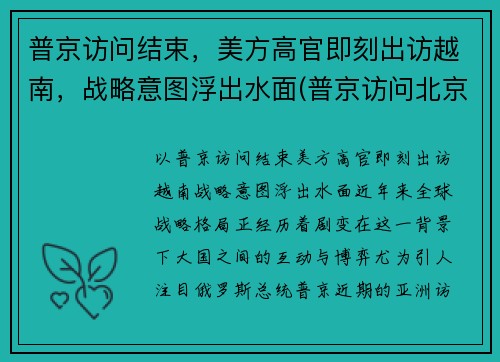 普京访问结束，美方高官即刻出访越南，战略意图浮出水面(普京访问北京

以普京访问结束美方高官即刻出访越南战略意图浮出水面近年来全球战略格局正经历着剧变在这一背景下大国之间的互动与博弈尤为引人注目俄罗斯总统普京近期的亚洲访